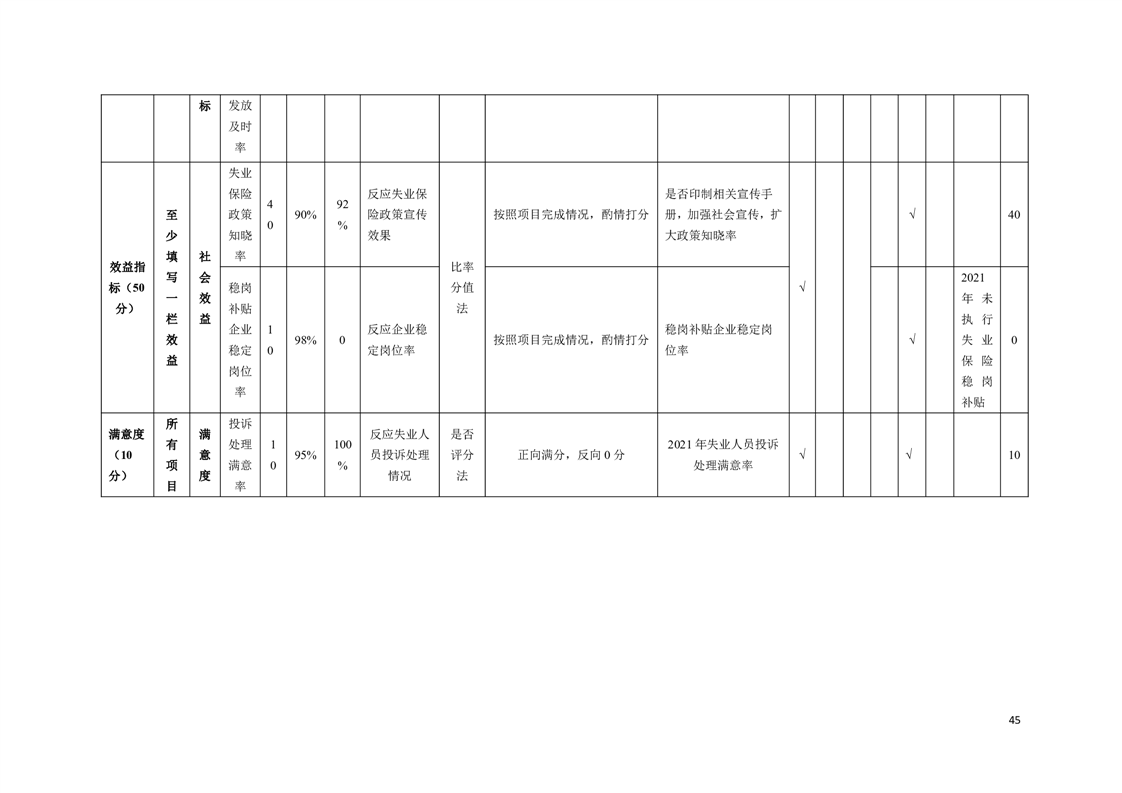 |  |  | 标 | 发放及时率 |  |  |  |  |  |  |  |  |  |  |  |  |  |  |  |
|---|---|---|---|---|---|---|---|---|---|---|---|---|---|---|---|---|---|---|
| 效益指标（50分） | 至少填写一栏效益 | 社会效益 | 失业保险政策知晓率 | 40 | 90% | 92% | 反应失业保险政策宣传效果 | 比率分值法 | 按照项目完成情况，酌情打分 | 是否印制相关宣传手册，加强社会宣传，扩大政策知晓率 | √ |  |  |  | √ |  |  | 40 |
|  |  |  | 稳岗补贴企业稳定岗位率 | 10 | 98% | 0 | 反应企业稳定岗位率 |  | 按照项目完成情况，酌情打分 | 稳岗补贴企业稳定岗位率 |  |  |  |  | √ |  | 2021年未执行失业保险稳岗补贴 | 0 |
| 满意度（10分） | 所有项目 | 满意度 | 投诉处理满意率 | 10 | 95% | 100% | 反应失业人员投诉处理情况 | 是否评分法 | 正向满分，反向0分 | 2021年失业人员投诉处理满意率 | √ |  |  |  | √ |  |  | 10 |

45